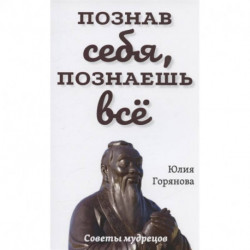 ПОЗНАВ
себя,
ПОЗНАЕШЬ
всё

Юлия
Горянова

Советы мудрецов